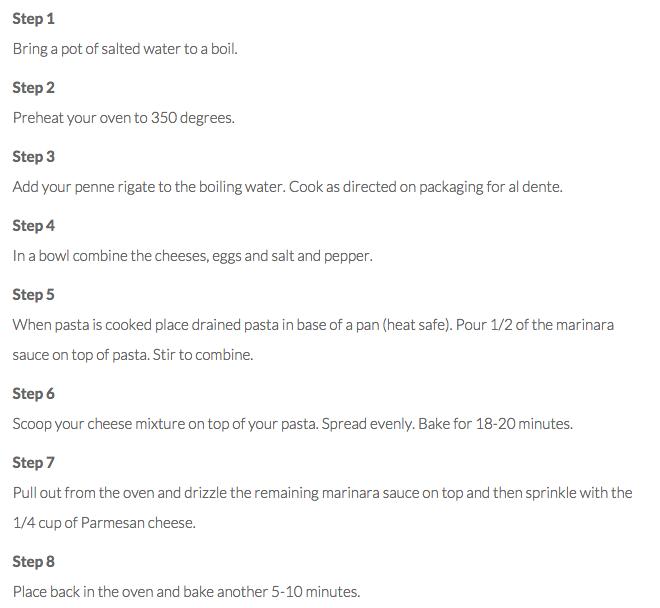 Step 1

Bring a pot of salted water to a boil.

Step 2

Preheat your oven to 350 degrees.

Step 3

Add your penne rigate to the boiling water. Cook as directed on packaging for al dente.

Step 4

In a bowl combine the cheeses, eggs and salt and pepper.

Step 5

When pasta is cooked place drained pasta in base of a pan (heat safe). Pour 1/2 of the marinara sauce on top of pasta. Stir to combine.

Step 6

Scoop your cheese mixture on top of your pasta. Spread evenly. Bake for 18-20 minutes.

Step 7

Pull out from the oven and drizzle the remaining marinara sauce on top and then sprinkle with the 1/4 cup of Parmesan cheese.

Step 8

Place back in the oven and bake another 5-10 minutes.